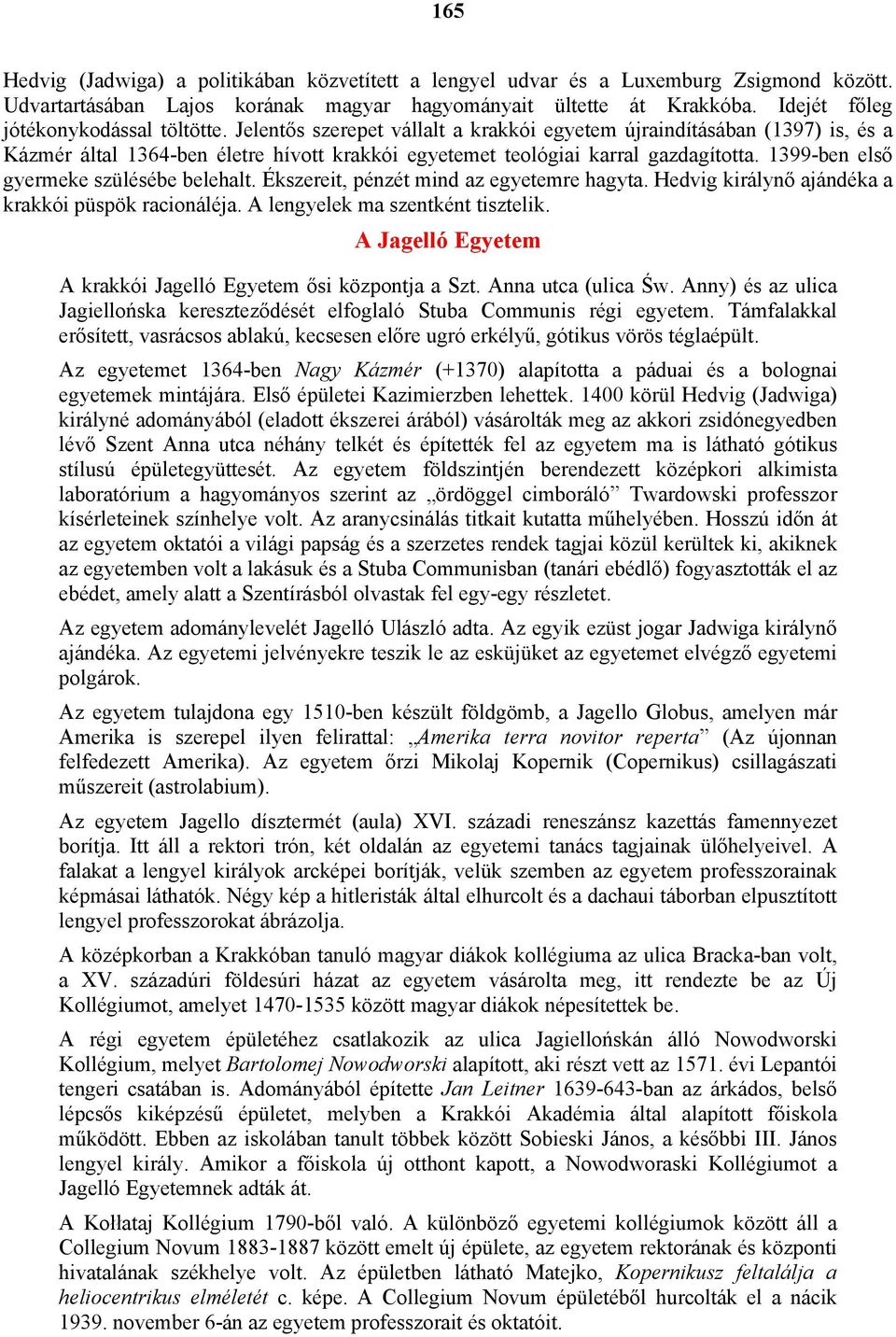 165

Hedvig (Jadwiga) a politikában közvetített a lengyel udvar és a Luxemburg Zsigmond között. Udvartartásában Lajos korának magyar hagyományait ültette át Krakkóba. Idejét főleg jótékonykodással töltötte. Jelentős szerepet vállalt a krakkói egyetem újraindításában (1397) is, és a Kázmér által 1364-ben életre hívott krakkói egyetemet teológiai karral gazdagította. 1399-ben első gyermeke szülésébe belehalt. Ékszereit, pénzét mind az egyetemre hagyta. Hedvig királynő ajándéka a krakkói püspök racionáléja. A lengyelek ma szentként tisztelik.

A Jagelló Egyetem

A krakkói Jagelló Egyetem ősi központja a Szt. Anna utca (ulica Św. Anny) és az ulica Jagiellońska kereszteződését elfoglaló Stuba Communis régi egyetem. Támfalakkal erősített, vasrácsos ablakú, kecsesen előre ugró erkélyű, gótikus vörös téglaépült.

Az egyetemet 1364-ben Nagy Kázmér (+1370) alapította a páduai és a bolognai egyetemek mintájára. Első épületei Kazimierzben lehettek. 1400 körül Hedvig (Jadwiga) királyné adományából (eladott ékszerei árából) vásárolták meg az akkori zsidónegyedben lévő Szent Anna utca néhány telkét és építették fel az egyetem ma is látható gótikus stílusú épületegyüttesét. Az egyetem földszintjén berendezett középkori alkimista laboratórium a hagyományos szerint az „ördöggel cimboráló” Twardowski professzor kísérleteinek színhelye volt. Az aranycsinálás titkait kutatta műhelyében. Hosszú időn át az egyetem oktatói a világi papság és a szerzetes rendek tagjai közül kerültek ki, akiknek az egyetemben volt a lakásuk és a Stuba Communisban (tanári ebédlő) fogyasztották el az ebédet, amely alatt a Szentírásból olvastak fel egy-egy részletet.

Az egyetem adománylevelét Jagelló Ulászló adta. Az egyik ezüst jogar Jadwiga királynő ajándéka. Az egyetemi jelvényekre teszik le az esküjüket az egyetemet elvégző egyetemi polgárok.

Az egyetem tulajdona egy 1510-ben készült földgömb, a Jagello Globus, amelyen már Amerika is szerepel ilyen felirattal: „Amerika terra novitor reperta” (Az újonnan felfedezett Amerika). Az egyetem őrzi Mikolaj Kopernik (Copernikus) csillagászati műszereit (astrolabium).

Az egyetem Jagello dísztermét (aula) XVI. századi reneszánsz kazettás famennyezet borítja. Itt áll a rektori trón, két oldalán az egyetemi tanács tagjainak ülőhelyeivel. A falakat a lengyel királyok arcképei borítják, velük szemben az egyetem professzorainak képmásai láthatók. Négy kép a hitleristák által elhurcolt és a dachaui táborban elpusztított lengyel professzorokat ábrázolja.

A középkorban a Krakkóban tanuló magyar diákok kollégiuma az ulica Bracka-ban volt, a XV. századúri földesúri házat az egyetem vásárolta meg, itt rendezte be az Új Kollégiumot, amelyet 1470-1535 között magyar diákok népesítettek be.

A régi egyetem épületéhez csatlakozik az ulica Jagiellońskán álló Nowodworski Kollégium, melyet Bartolomej Nowodworski alapított, aki részt vett az 1571. évi Lepantói tengeri csatában is. Adományából építette Jan Leitner 1639-643-ban az árkádos, belső lépcsős kiképzésű épületet, melyben a Krakkói Akadémia által alapított főiskola működött. Ebben az iskolában tanult többek között Sobieski János, a későbbi III. János lengyel király. Amikor a főiskola új otthont kapott, a Nowodworaski Kollégiumot a Jagelló Egyetemnek adták át.

A Kołłataj Kollégium 1790-ből való. A különböző egyetemi kollégiumok között áll a Collegium Novum 1883-1887 között emelt új épülete, az egyetem rektorának és központi hivatalának székhelye volt. Az épületben látható Matejko, Kopernikusz feltalálja a heliocentrikus elméletét c. képe. A Collegium Novum épületéből hurcolták el a nácik 1939. november 6-án az egyetem professzorait és oktatóit.